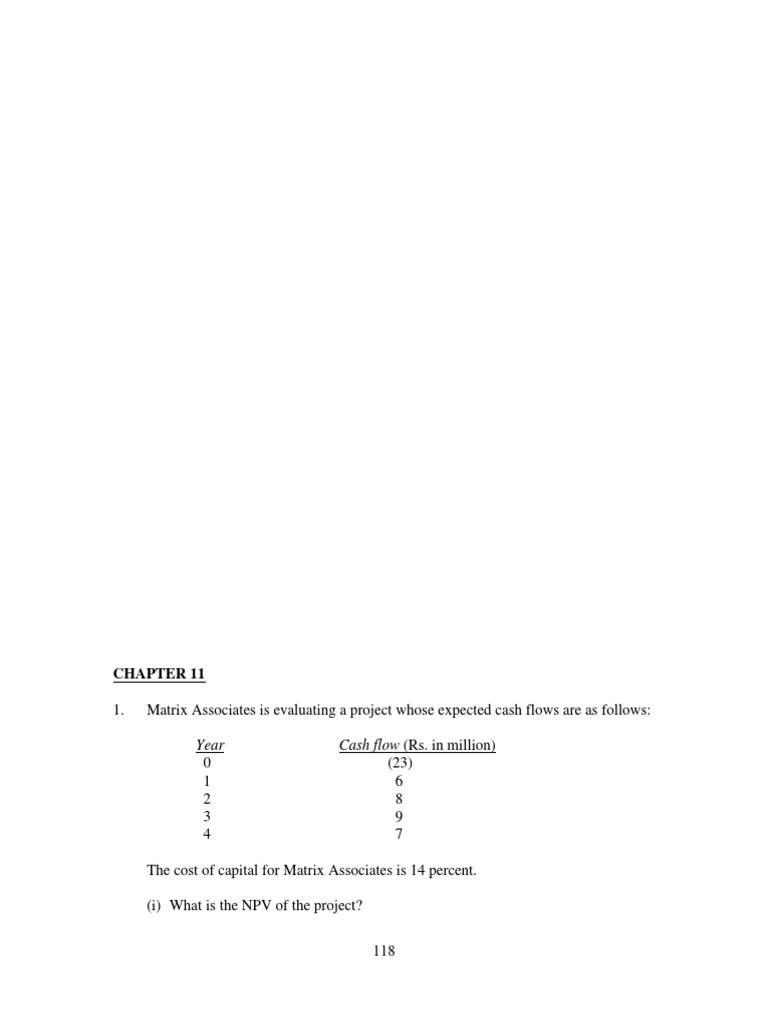 CHAPTER 11

1. Matrix Associates is evaluating a project whose expected cash flows are as follows:

| Year | Cash flow (Rs. in million) |
|---|---|
| 0 | (23) |
| 1 | 6 |
| 2 | 8 |
| 3 | 9 |
| 4 | 7 |

The cost of capital for Matrix Associates is 14 percent.

(i) What is the NPV of the project?

118